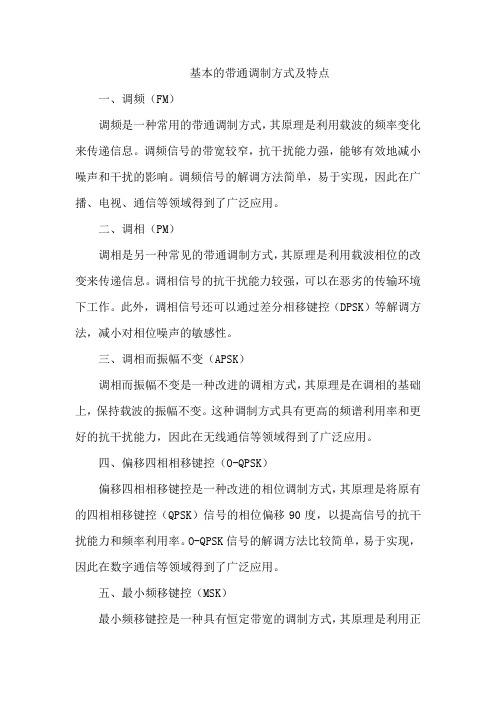 基本的带通调制方式及特点

一、调频（FM）

调频是一种常用的带通调制方式，其原理是利用载波的频率变化来传递信息。调频信号的带宽较窄，抗干扰能力强，能够有效地减小噪声和干扰的影响。调频信号的解调方法简单，易于实现，因此在广播、电视、通信等领域得到了广泛应用。

二、调相（PM）

调相是另一种常见的带通调制方式，其原理是利用载波相位的改变来传递信息。调相信号的抗干扰能力较强，可以在恶劣的传输环境下工作。此外，调相信号还可以通过差分相移键控（DPSK）等解调方法，减小对相位噪声的敏感性。

三、调相而振幅不变（APSK）

调相而振幅不变是一种改进的调相方式，其原理是在调相的基础上，保持载波的振幅不变。这种调制方式具有更高的频谱利用率和更好的抗干扰能力，因此在无线通信等领域得到了广泛应用。

四、偏移四相相移键控（O-QPSK）

偏移四相相移键控是一种改进的相位调制方式，其原理是将原有的四相相移键控（QPSK）信号的相位偏移 90 度，以提高信号的抗干扰能力和频率利用率。O-QPSK 信号的解调方法比较简单，易于实现，因此在数字通信等领域得到了广泛应用。

五、最小频移键控（MSK）

最小频移键控是一种具有恒定带宽的调制方式，其原理是利用正